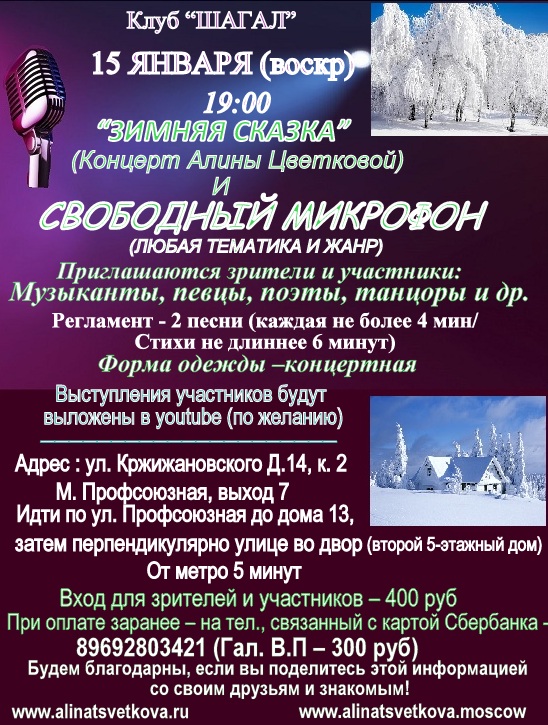 Клуб "ШАГАЛ"

15 ЯНВАРЯ (воскр)

19:00

"ЗИМНЯЯ СКАЗКА"

(Концерт Алины Цветковой)

И

СВОБОДНЫЙ МИКРОФОН

(ЛЮБАЯ ТЕМАТИКА И ЖАНР)

Приглашаются зрители и участники:

Музыканты, певцы, поэты, танцоры и др.

Регламент - 2 песни (каждая не более 4 мин/ Стихи не длиннее 6 минут)

Форма одежды –концертная

Выступления участников будут выложены в youtube (по желанию)

Адрес : ул. Кржижановского Д.14, к. 2

М. Профсоюзная, выход 7

Идти по ул. Профсоюзная до дома 13,

затем перпендикулярно улице во двор (второй 5-этажный дом)

От метро 5 минут

Вход для зрителей и участников – 400 руб

При оплате заранее – на тел., связанный с картой Сбербанка -

89692803421 (Гал. В.П – 300 руб)

Будем благодарны, если вы поделитесь этой информацией со своим друзьям и знакомым!

www.alinatsvetkova.ru

www.alinatsvetkova.moscow